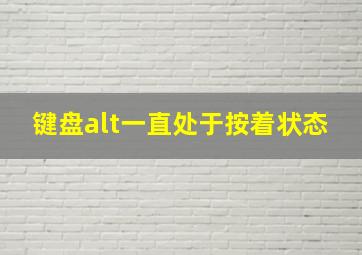 键盘alt一直处于按着状态